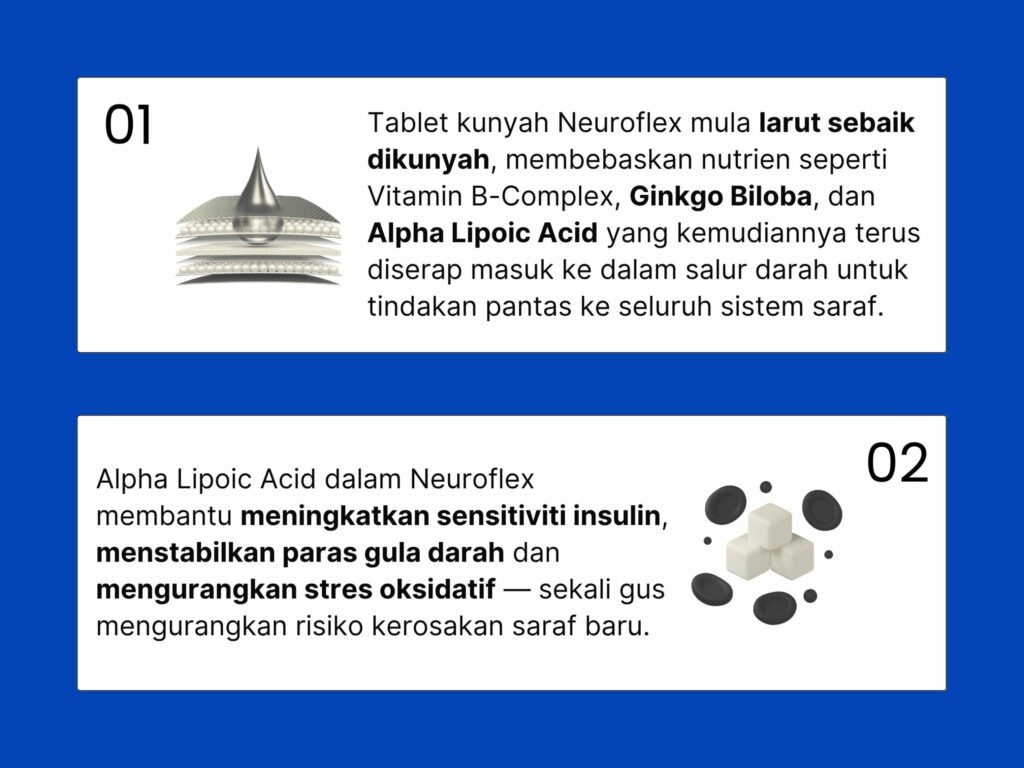 01

Tablet kunyah Neuroflex mula larut sebaik dikunyah, membebaskan nutrien seperti Vitamin B-Complex, Ginkgo Biloba, dan Alpha Lipoic Acid yang kemudiannya terus diserap masuk ke dalam salur darah untuk tindakan pantas ke seluruh sistem saraf.

02

Alpha Lipoic Acid dalam Neuroflex membantu meningkatkan sensitiviti insulin, menstabilkan paras gula darah dan mengurangkan stres oksidatif — sekali gus mengurangkan risiko kerosakan saraf baru.